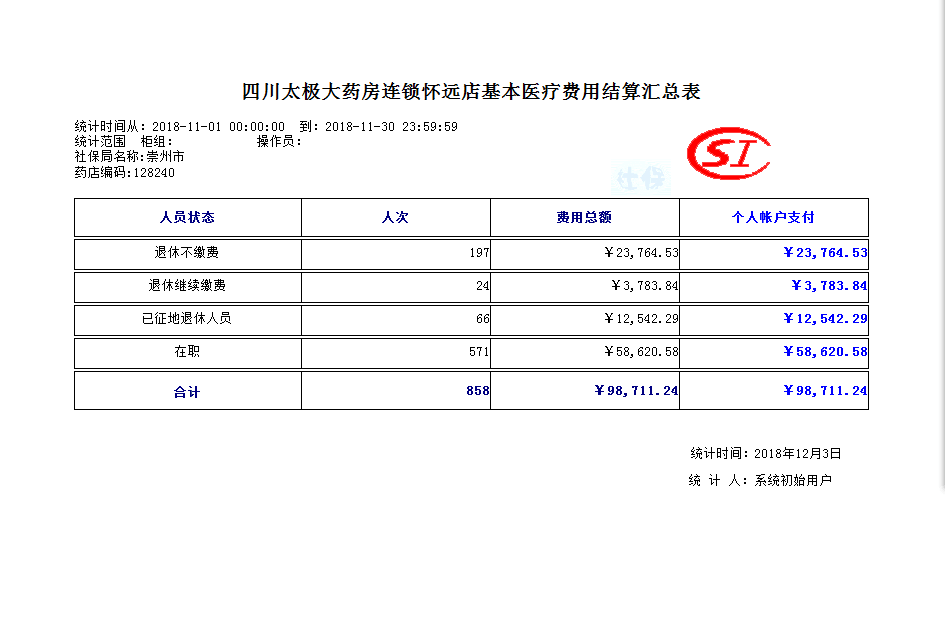 四川太极大药房连锁怀远店基本医疗费用结算汇总表

统计时间从：2018-11-01 00:00:00 到：2018-11-30 23:59:59
统计范围 柜组： 操作员：
社保局名称：崇州市
药店编码：128240

SI
社保

| 人员状态 | 人次 | 费用总额 | 个人帐户支付 |
|---|---|---|---|
| 退休不缴费 | 197 | ￥23,764.53 | ￥23,764.53 |
| 退休继续缴费 | 24 | ￥3,783.84 | ￥3,783.84 |
| 已征地退休人员 | 66 | ￥12,542.29 | ￥12,542.29 |
| 在职 | 571 | ￥58,620.58 | ￥58,620.58 |
| 合计 | 858 | ￥98,711.24 | ￥98,711.24 |

统计时间：2018年12月3日
统 计 人：系统初始用户